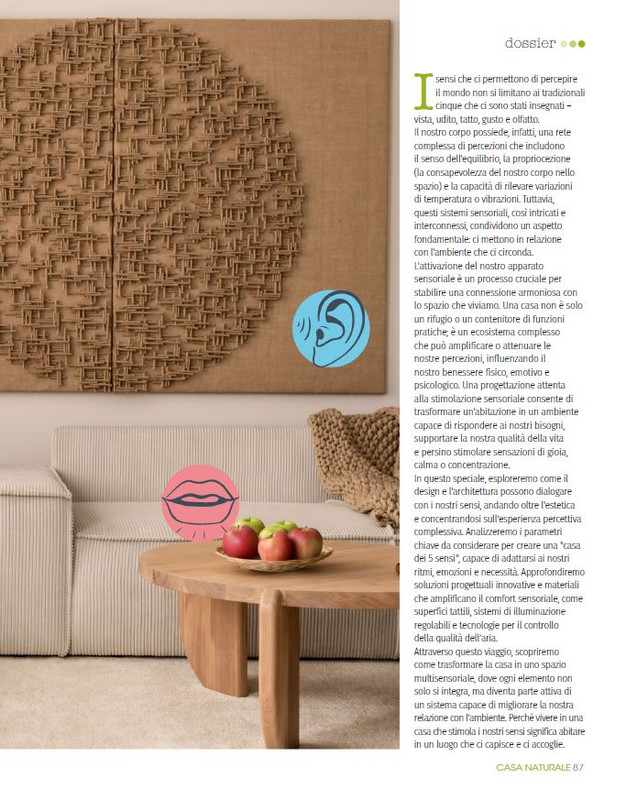 dossier

I sensi che ci permettono di percepire il mondo non si limitano ai tradizionali cinque che ci sono stati insegnati – vista, udito, tatto, gusto e olfatto.
Il nostro corpo possiede, infatti, una rete complessa di percezioni che includono il senso dell'equilibrio, la propriocezione (la consapevolezza del nostro corpo nello spazio) e la capacità di rilevare variazioni di temperatura o vibrazioni. Tuttavia, questi sistemi sensoriali, così intricati e interconnessi, condividono un aspetto fondamentale: ci mettono in relazione con l'ambiente che ci circonda.
L'attivazione del nostro apparato sensoriale è un processo cruciale per stabilire una connessione armoniosa con lo spazio che viviamo. Una casa non è solo un rifugio o un contenitore di funzioni pratiche; è un ecosistema complesso che può amplificare o attenuare le nostre percezioni, influenzando il nostro benessere fisico, emotivo e psicologico. Una progettazione attenta alla stimolazione sensoriale consente di trasformare un'abitazione in un ambiente capace di rispondere ai nostri bisogni, supportare la nostra qualità della vita e persino stimolare sensazioni di gioia, calma o concentrazione.
In questo speciale, esploreremo come il design e l'architettura possono dialogare con i nostri sensi, andando oltre l'estetica e concentrandosi sull'esperienza percettiva complessiva. Analizzeremo i parametri chiave da considerare per creare una "casa dei 5 sensi", capace di adattarsi ai nostri ritmi, emozioni e necessità. Approfondiremo soluzioni progettuali innovative e materiali che amplificano il comfort sensoriale, come superfici tattili, sistemi di illuminazione regolabili e tecnologie per il controllo della qualità dell'aria.
Attraverso questo viaggio, scopriremo come trasformare la casa in uno spazio multisensoriale, dove ogni elemento non solo si integra, ma diventa parte attiva di un sistema capace di migliorare la nostra relazione con l'ambiente. Perché vivere in una casa che stimola i nostri sensi significa abitare in un luogo che ci capisce e ci accoglie.

CASA NATURALE 87